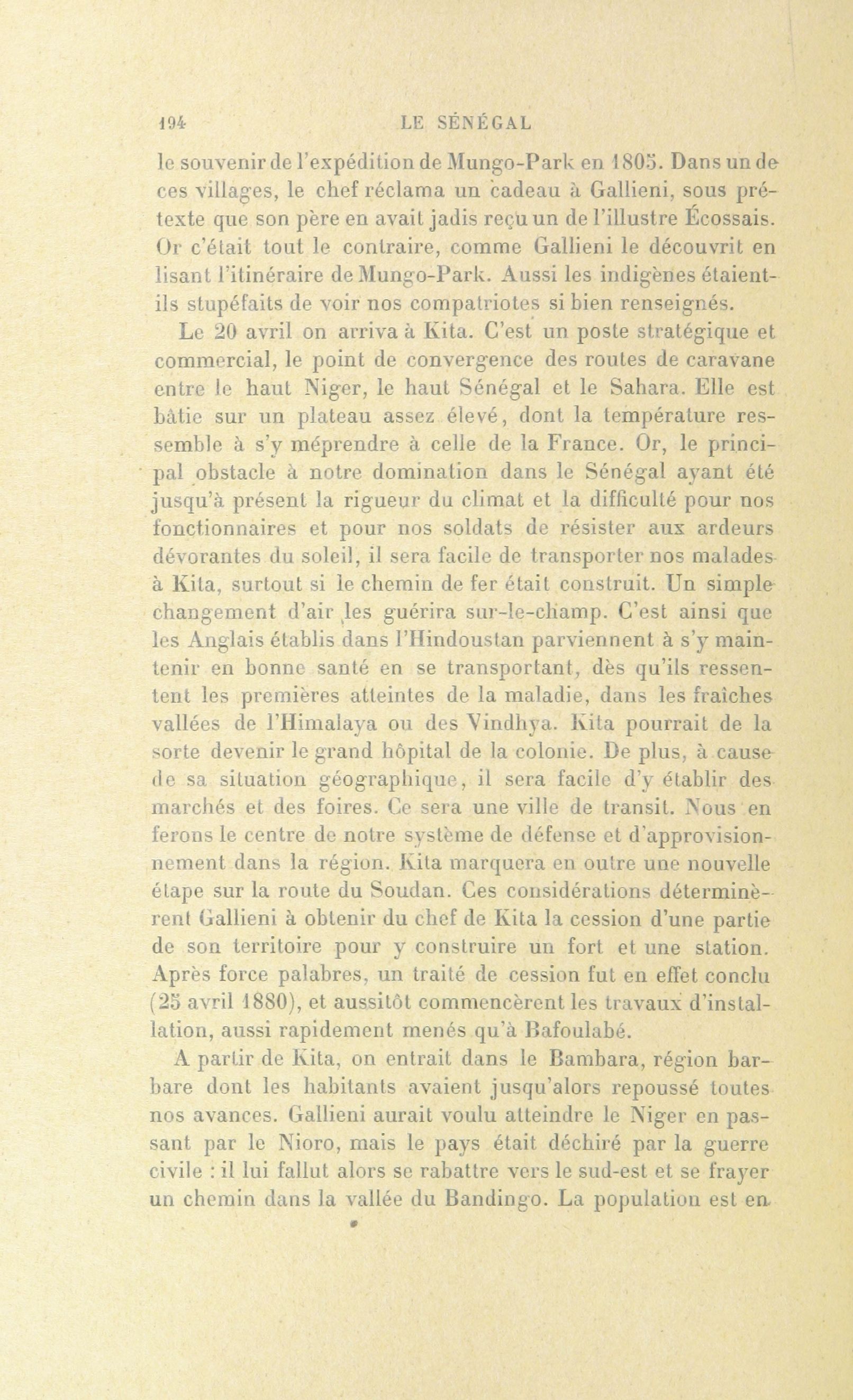 194 LE SÉNÉGAL

le souvenir de l'expédition de Mungo-Park en 1805. Dans un de ces villages, le chef réclama un cadeau à Gallieni, sous prétexte que son père en avait jadis reçu un de l'illustre Écossais. Or c'était tout le contraire, comme Gallieni le découvrit en lisant l'itinéraire de Mungo-Park. Aussi les indigènes étaient-ils stupéfaits de voir nos compatriotes si bien renseignés.

Le 20 avril on arriva à Kita. C'est un poste stratégique et commercial, le point de convergence des routes de caravane entre le haut Niger, le haut Sénégal et le Sahara. Elle est bâtie sur un plateau assez élevé, dont la température ressemble à s'y méprendre à celle de la France. Or, le principal obstacle à notre domination dans le Sénégal ayant été jusqu'à présent la rigueur du climat et la difficulté pour nos fonctionnaires et pour nos soldats de résister aux ardeurs dévorantes du soleil, il sera facile de transporter nos malades à Kita, surtout si le chemin de fer était construit. Un simple changement d'air les guérira sur-le-champ. C'est ainsi que les Anglais établis dans l'Hindoustan parviennent à s'y maintenir en bonne santé en se transportant, dès qu'ils ressentent les premières atteintes de la maladie, dans les fraîches vallées de l'Himalaya ou des Vindhya. Kita pourrait de la sorte devenir le grand hôpital de la colonie. De plus, à cause de sa situation géographique, il sera facile d'y établir des marchés et des foires. Ce sera une ville de transit. Nous en ferons le centre de notre système de défense et d'approvisionnement dans la région. Kita marquera en outre une nouvelle étape sur la route du Soudan. Ces considérations déterminèrent Gallieni à obtenir du chef de Kita la cession d'une partie de son territoire pour y construire un fort et une station. Après force palabres, un traité de cession fut en effet conclu (25 avril 1880), et aussitôt commencèrent les travaux d'installation, aussi rapidement menés qu'à Bafoulabé.

A partir de Kita, on entrait dans le Bambara, région barbare dont les habitants avaient jusqu'alors repoussé toutes nos avances. Gallieni aurait voulu atteindre le Niger en passant par le Nioro, mais le pays était déchiré par la guerre civile : il lui fallut alors se rabattre vers le sud-est et se frayer un chemin dans la vallée du Bandingo. La population est en